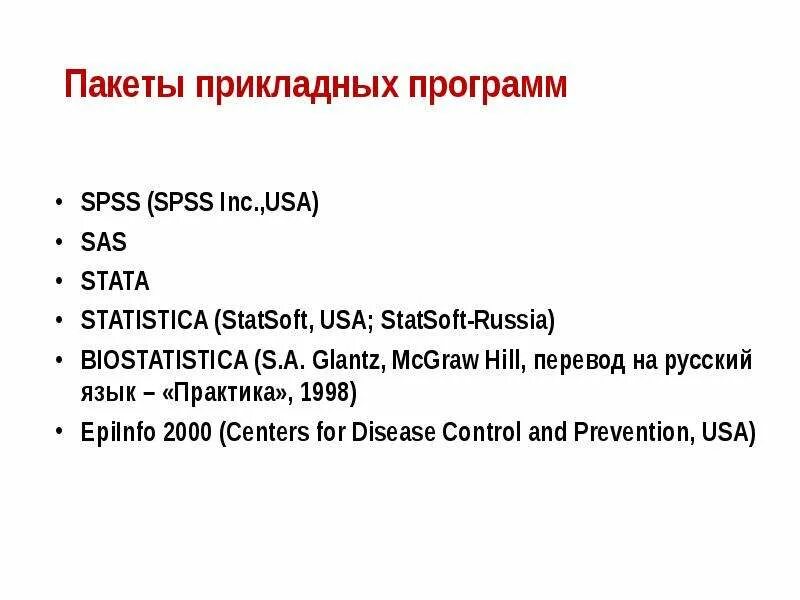 Пакеты прикладных программ

• SPSS (SPSS Inc.,USA)
• SAS
• STATA
• STATISTICA (StatSoft, USA; StatSoft-Russia)
• BIOSTATISTICA (S.A. Glantz, McGraw Hill, перевод на русский язык – «Практика», 1998)
• EpiInfo 2000 (Centers for Disease Control and Prevention, USA)